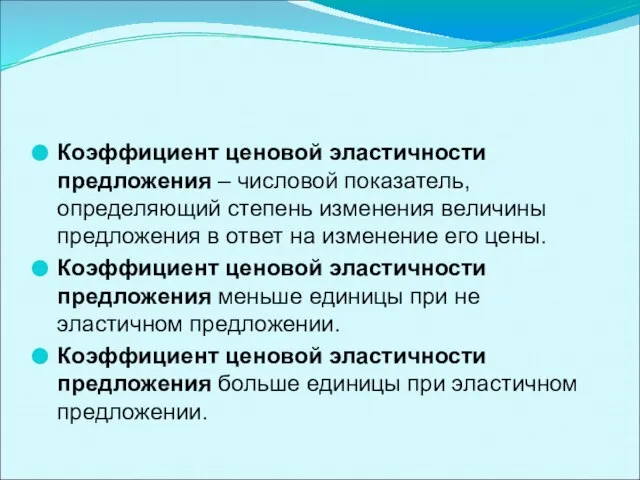 Коэффициент ценовой эластичности предложения – числовой показатель, определяющий степень изменения величины предложения в ответ на изменение его цены.

Коэффициент ценовой эластичности предложения меньше единицы при не эластичном предложении.

Коэффициент ценовой эластичности предложения больше единицы при эластичном предложении.